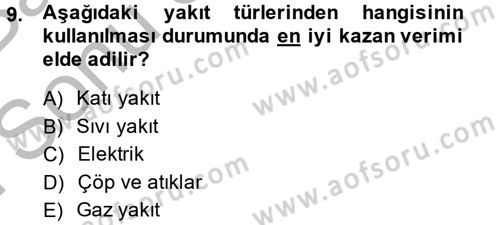 9. Aşağıdaki yakıt türlerinden hangisinin kullanılması durumunda en iyi kazan verimi elde adilir?

A) Katı yakıt
B) Sıvı yakıt
C) Elektrik
D) Çöp ve atıklar
E) Gaz yakıt

www.aofsoru.com
www.aofsoru.com
www.aofsoru.com
www.aofsoru.com